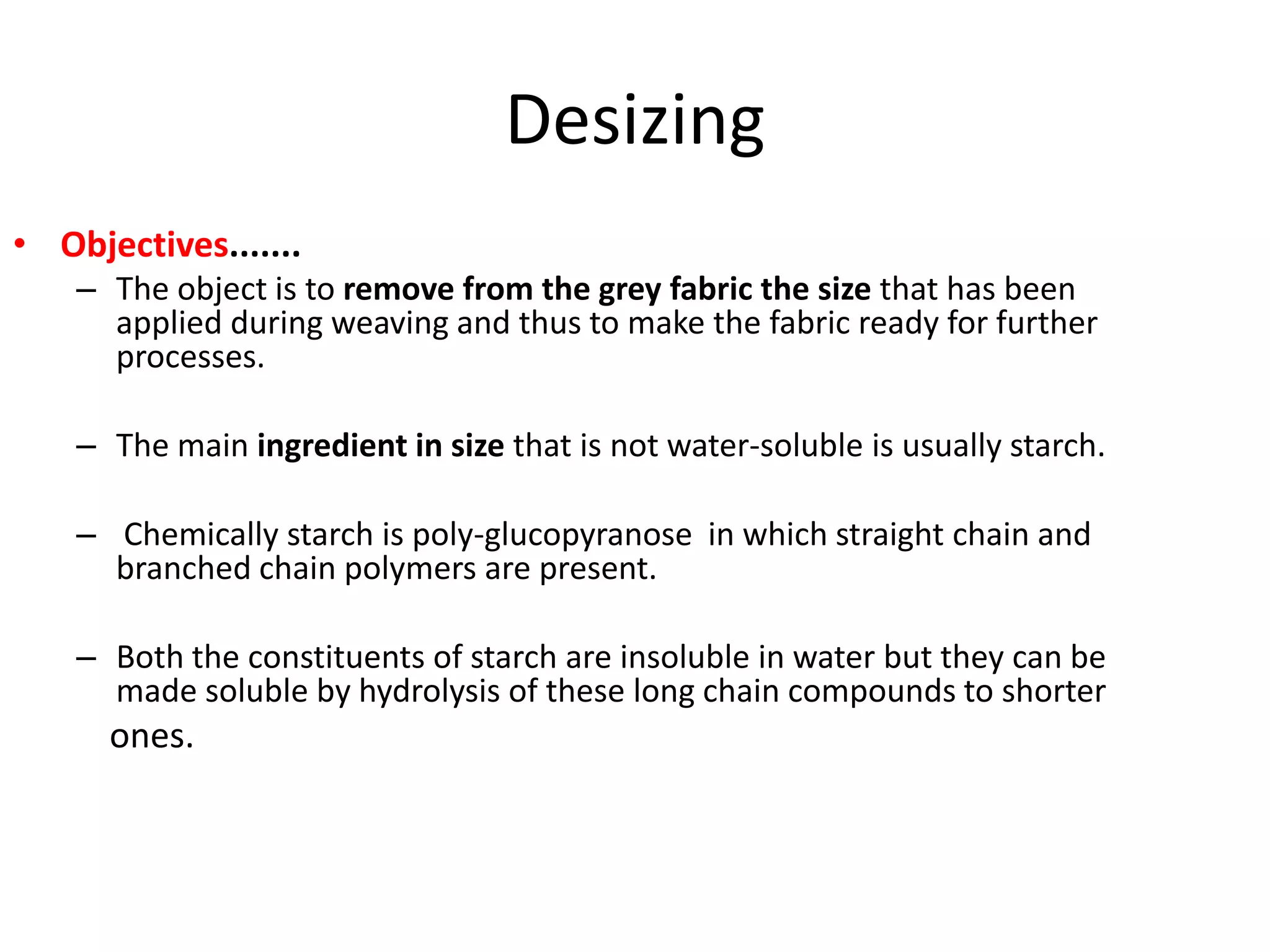 Desizing

• Objectives.......

– The object is to remove from the grey fabric the size that has been applied during weaving and thus to make the fabric ready for further processes.

– The main ingredient in size that is not water-soluble is usually starch.

– Chemically starch is poly-glucopyranose in which straight chain and branched chain polymers are present.

– Both the constituents of starch are insoluble in water but they can be made soluble by hydrolysis of these long chain compounds to shorter ones.